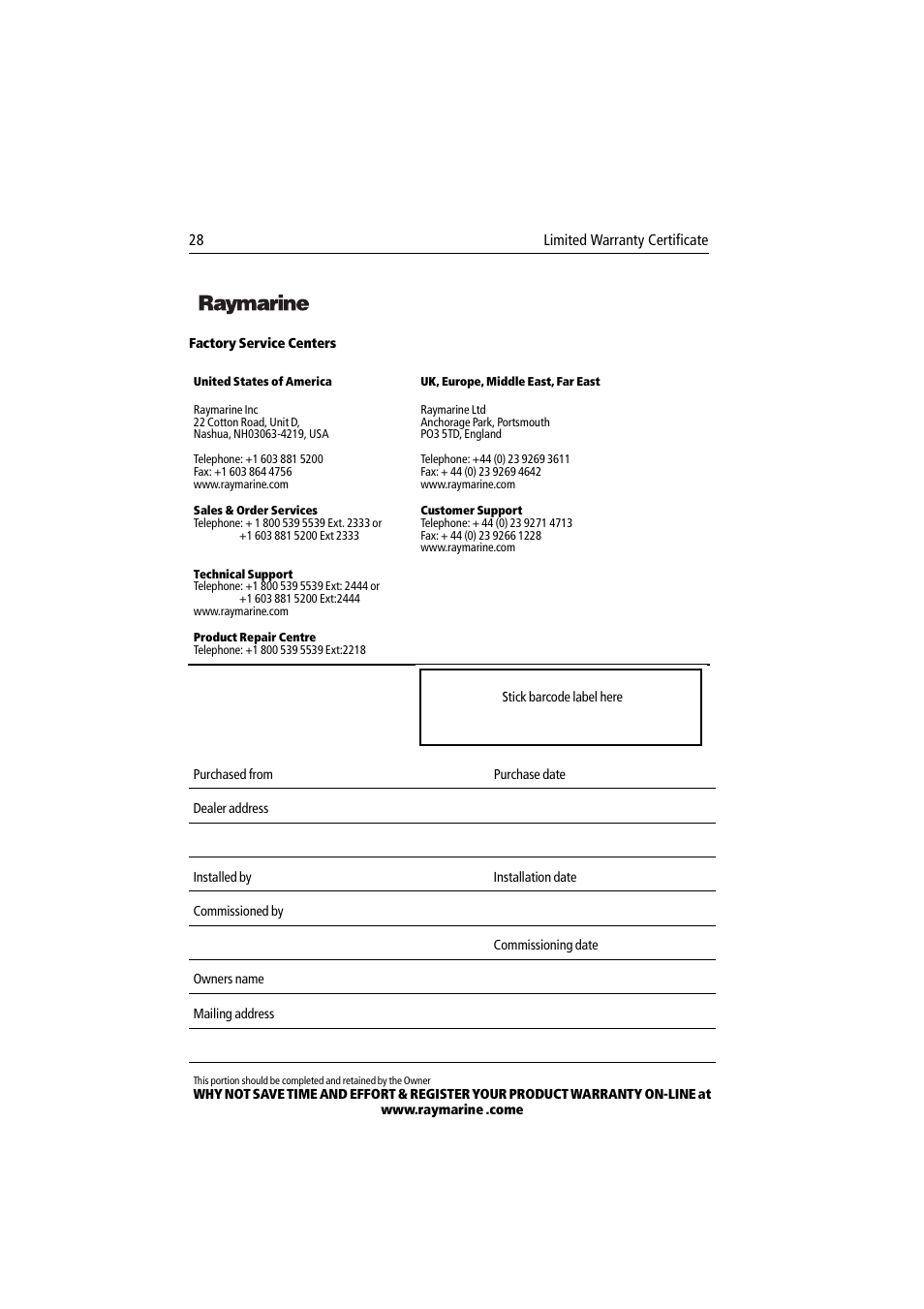 28

Limited Warranty Certificate

Raymarine

Factory Service Centers

United States of America

Raymarine Inc
22 Cotton Road, Unit D,
Nashua, NH03063-4219, USA

Telephone: +1 603 881 5200
Fax: +1 603 864 4756
www.raymarine.com

Sales & Order Services
Telephone: + 1 800 539 5539 Ext. 2333 or
+1 603 881 5200 Ext 2333

Technical Support
Telephone: +1 800 539 5539 Ext: 2444 or
+1 603 881 5200 Ext:2444
www.raymarine.com

Product Repair Centre
Telephone: +1 800 539 5539 Ext:2218

UK, Europe, Middle East, Far East

Raymarine Ltd
Anchorage Park, Portsmouth
PO3 5TD, England

Telephone: +44 (0) 23 9269 3611
Fax: + 44 (0) 23 9269 4642
www.raymarine.com

Customer Support
Telephone: + 44 (0) 23 9271 4713
Fax: + 44 (0) 23 9266 1228
www.raymarine.com

Stick barcode label here

Purchased from

Purchase date

Dealer address

Installed by

Installation date

Commissioned by

Commissioning date

Owners name

Mailing address

This portion should be completed and retained by the Owner
WHY NOT SAVE TIME AND EFFORT & REGISTER YOUR PRODUCT WARRANTY ON-LINE at www.raymarine .come